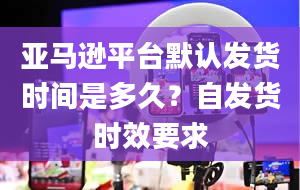 亚马逊平台默认发货时间是多久？自发货时效要求